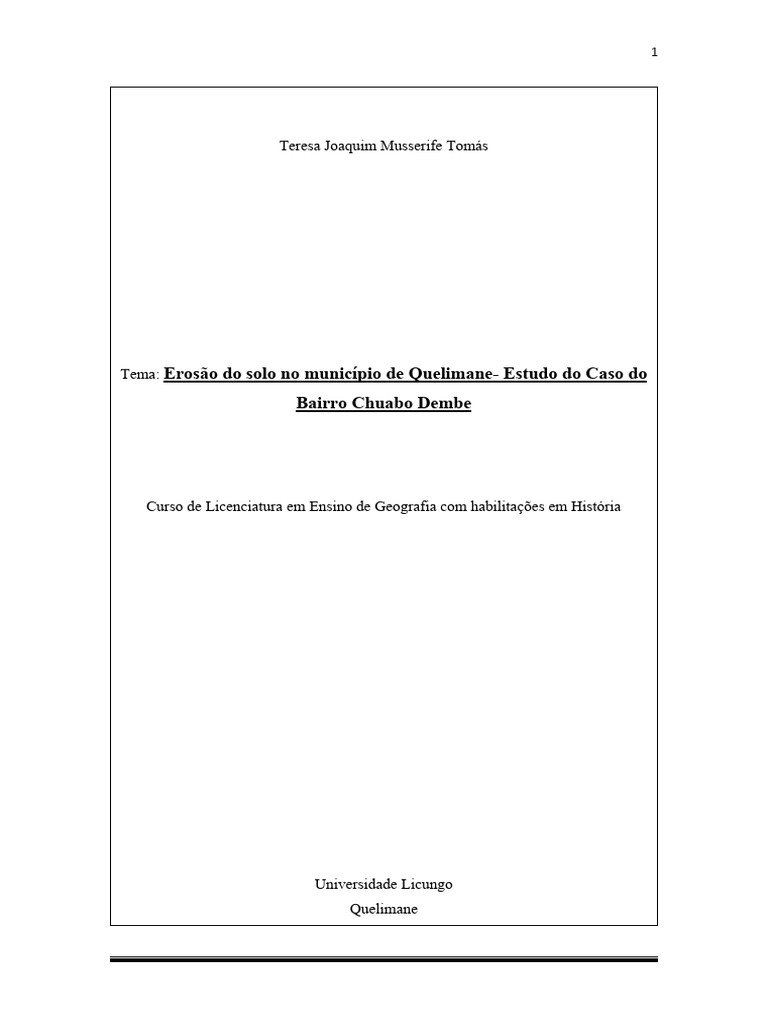 1

Teresa Joaquim Musserife Tomás

Tema: Erosão do solo no município de Quelimane- Estudo do Caso do Bairro Chuabo Dembe

Curso de Licenciatura em Ensino de Geografia com habilitações em História

Universidade Licungo
Quelimane